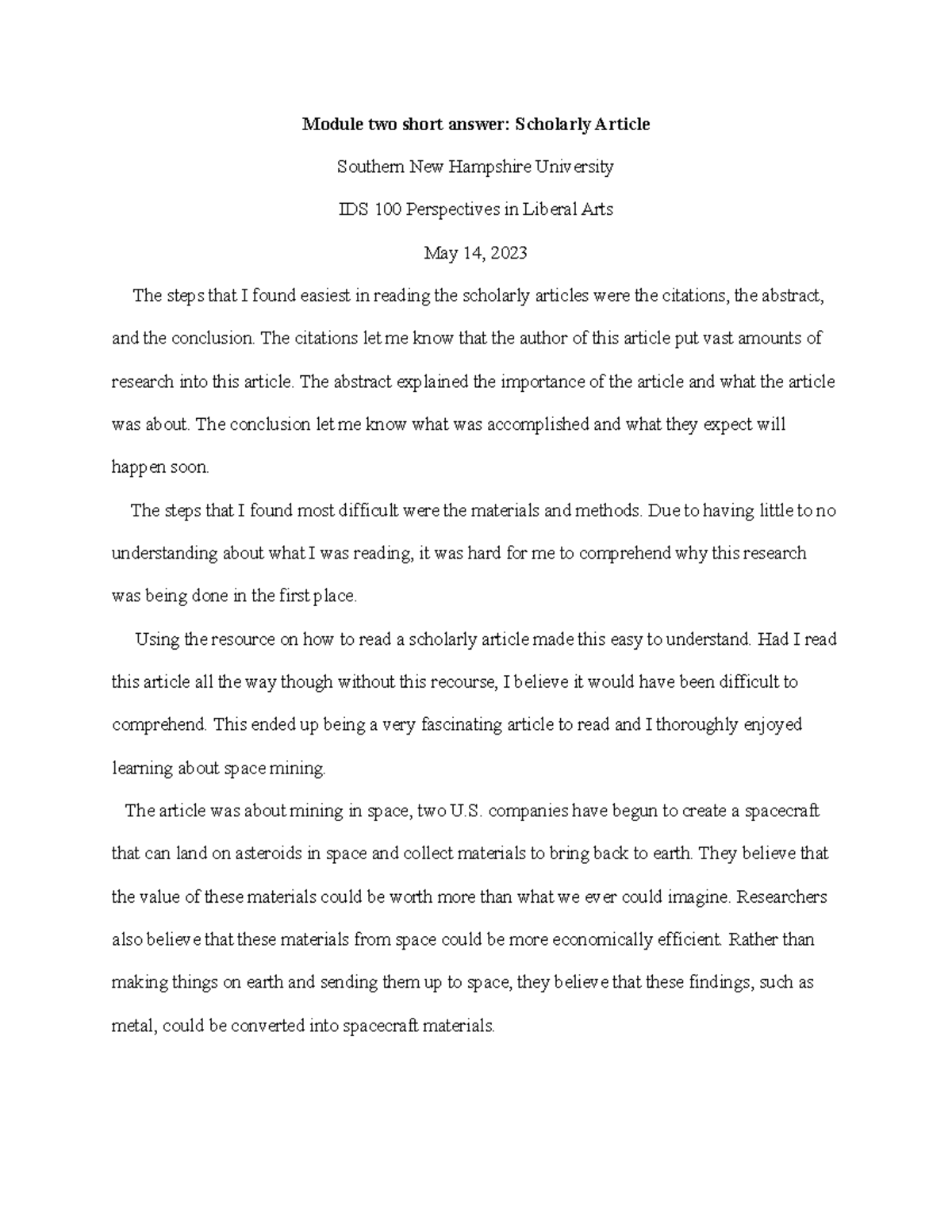 Module two short answer: Scholarly Article

Southern New Hampshire University

IDS 100 Perspectives in Liberal Arts

May 14, 2023

The steps that I found easiest in reading the scholarly articles were the citations, the abstract, and the conclusion. The citations let me know that the author of this article put vast amounts of research into this article. The abstract explained the importance of the article and what the article was about. The conclusion let me know what was accomplished and what they expect will happen soon.

The steps that I found most difficult were the materials and methods. Due to having little to no understanding about what I was reading, it was hard for me to comprehend why this research was being done in the first place.

Using the resource on how to read a scholarly article made this easy to understand. Had I read this article all the way though without this recourse, I believe it would have been difficult to comprehend. This ended up being a very fascinating article to read and I thoroughly enjoyed learning about space mining.

The article was about mining in space, two U.S. companies have begun to create a spacecraft that can land on asteroids in space and collect materials to bring back to earth. They believe that the value of these materials could be worth more than what we ever could imagine. Researchers also believe that these materials from space could be more economically efficient. Rather than making things on earth and sending them up to space, they believe that these findings, such as metal, could be converted into spacecraft materials.